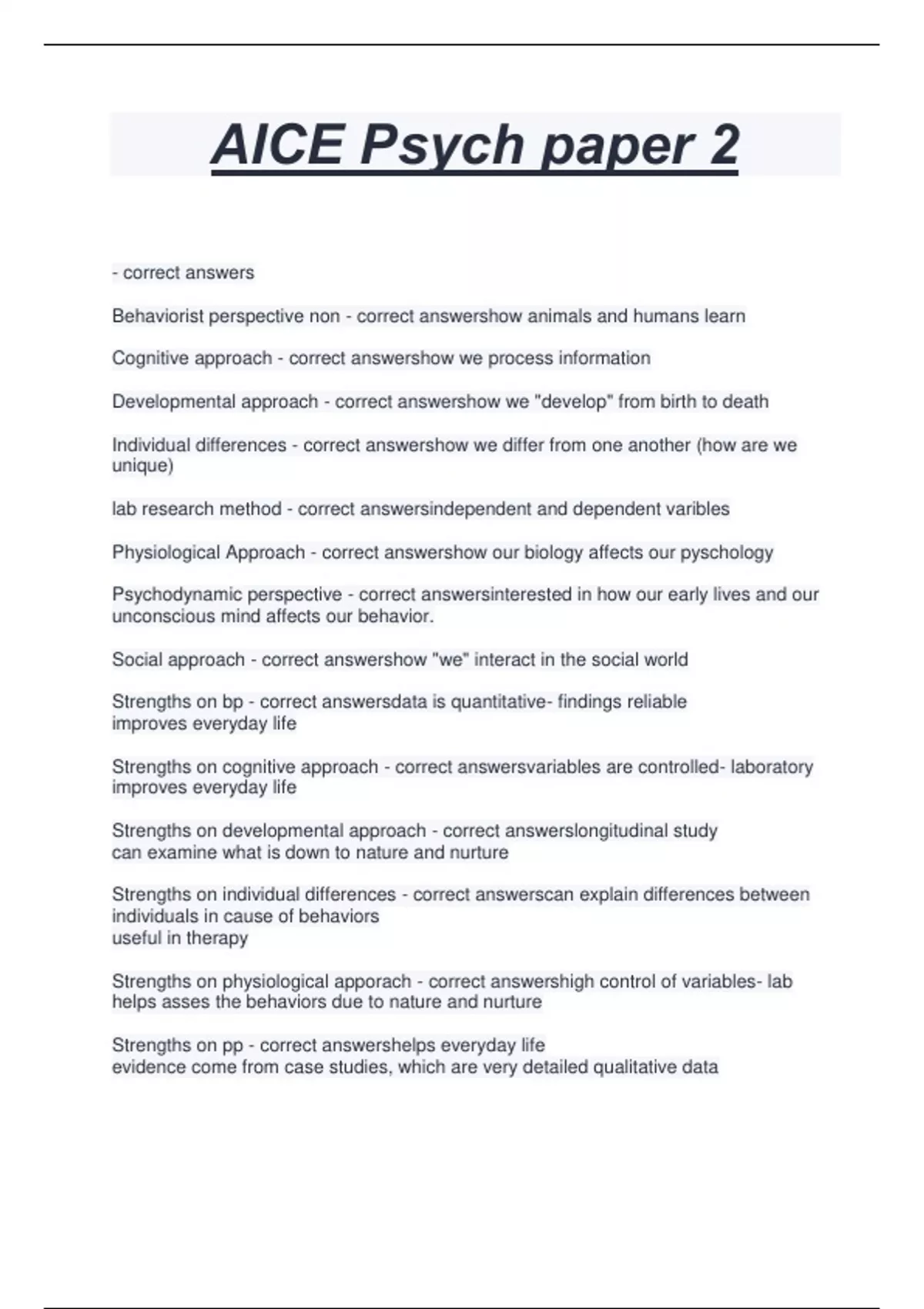 AICE Psych paper 2

- correct answers

Behaviorist perspective non - correct answershow animals and humans learn

Cognitive approach - correct answershow we process information

Developmental approach - correct answershow we "develop" from birth to death

Individual differences - correct answershow we differ from one another (how are we unique)

lab research method - correct answersindependent and dependent varibles

Physiological Approach - correct answershow our biology affects our pyschology

Psychodynamic perspective - correct answersinterested in how our early lives and our unconscious mind affects our behavior.

Social approach - correct answershow "we" interact in the social world

Strengths on bp - correct answersdata is quantitative- findings reliable
improves everyday life

Strengths on cognitive approach - correct answersvariables are controlled- laboratory
improves everyday life

Strengths on developmental approach - correct answerslongitudinal study
can examine what is down to nature and nurture

Strengths on individual differences - correct answerscan explain differences between individuals in cause of behaviors
useful in therapy

Strengths on physiological apporach - correct answershigh control of variables- lab helps asses the behaviors due to nature and nurture

Strengths on pp - correct answershelps everyday life
evidence come from case studies, which are very detailed qualitative data